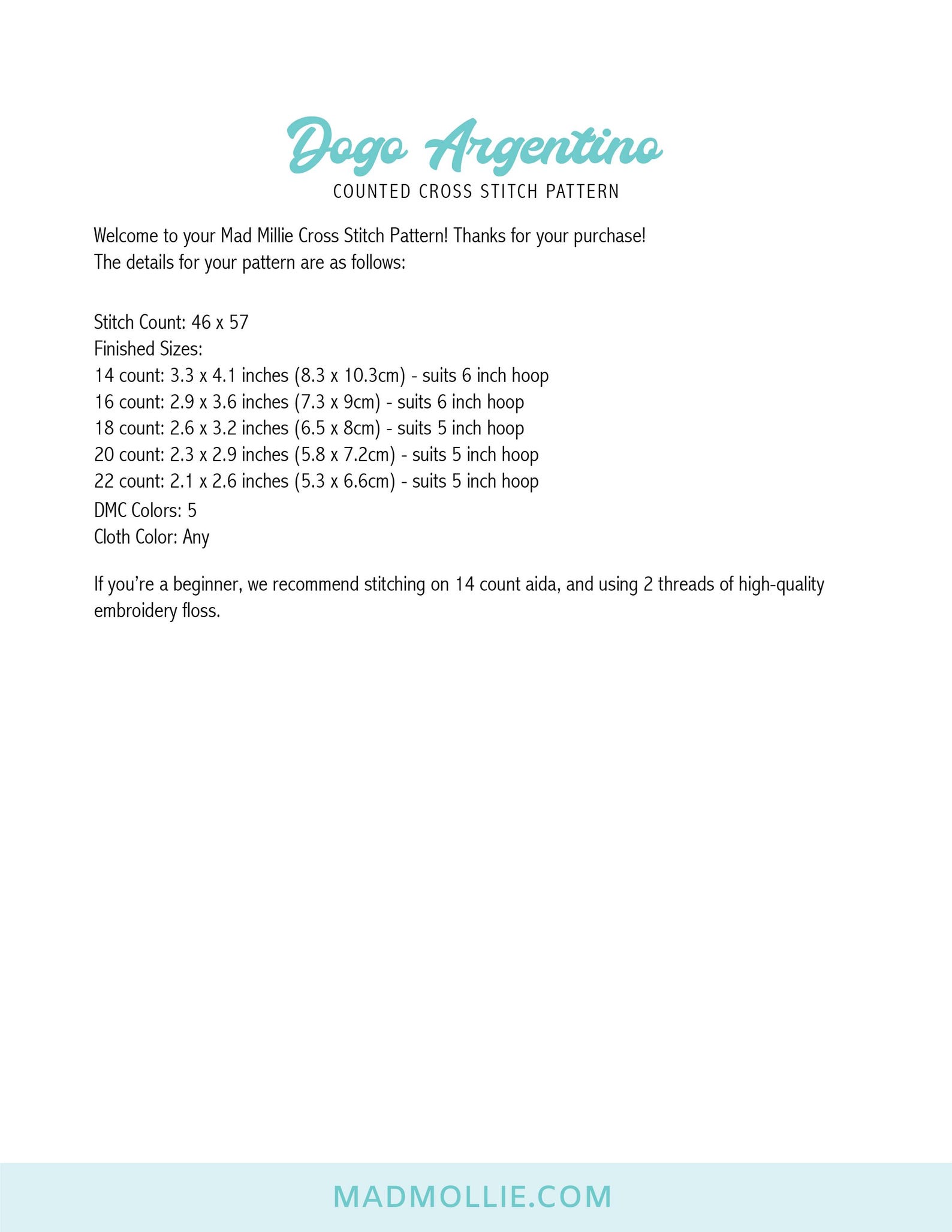 Dogo Argentino
COUNTED CROSS STITCH PATTERN

Welcome to your Mad Millie Cross Stitch Pattern! Thanks for your purchase!
The details for your pattern are as follows:

Stitch Count: 46 x 57
Finished Sizes:
14 count: 3.3 x 4.1 inches (8.3 x 10.3cm) - suits 6 inch hoop
16 count: 2.9 x 3.6 inches (7.3 x 9cm) - suits 6 inch hoop
18 count: 2.6 x 3.2 inches (6.5 x 8cm) - suits 5 inch hoop
20 count: 2.3 x 2.9 inches (5.8 x 7.2cm) - suits 5 inch hoop
22 count: 2.1 x 2.6 inches (5.3 x 6.6cm) - suits 5 inch hoop
DMC Colors: 5
Cloth Color: Any

If you're a beginner, we recommend stitching on 14 count aida, and using 2 threads of high-quality embroidery floss.

MADMOLLIE.COM